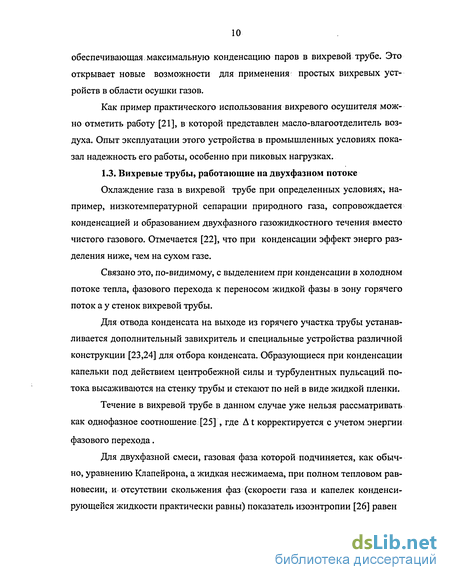 10

обеспечивающая максимальную конденсацию паров в вихревой трубе. Это открывает новые возможности для применения простых вихревых устройств в области осушки газов.

Как пример практического использования вихревого осушителя можно отметить работу [21], в которой представлен масло-влагоотделитель воздуха. Опыт эксплуатации этого устройства в промышленных условиях показал надежность его работы, особенно при пиковых нагрузках.

1.3. Вихревые трубы, работающие на двухфазном потоке

Охлаждение газа в вихревой трубе при определенных условиях, например, низкотемпературной сепарации природного газа, сопровождается конденсацией и образованием двухфазного газожидкостного течения вместо чистого газового. Отмечается [22], что при конденсации эффект энерго разделения ниже, чем на сухом газе.

Связано это, по-видимому, с выделением при конденсации в холодном потоке тепла, фазового перехода к переносом жидкой фазы в зону горячего поток а у стенок вихревой трубы.

Для отвода конденсата на выходе из горячего участка трубы устанавливается дополнительный завихритель и специальные устройства различной конструкции [23,24] для отбора конденсата. Образующиеся при конденсации капельки под действием центробежной силы и турбулентных пульсаций потока высаживаются на стенку трубы и стекают по ней в виде жидкой пленки.

Течение в вихревой трубе в данном случае уже нельзя рассматривать как однофазное соотношение [25] , где $\Delta t$ корректируется с учетом энергии фазового перехода .

Для двухфазной смеси, газовая фаза которой подчиняется, как обычно, уравнению Клапейрона, а жидкая несжимаема, при полном тепловом равновесии, и отсутствии скольжения фаз (скорости газа и капелек конденсирующейся жидкости практически равны) показатель изоэнтропии [26] равен

dsLib.net
библиотека диссертаций